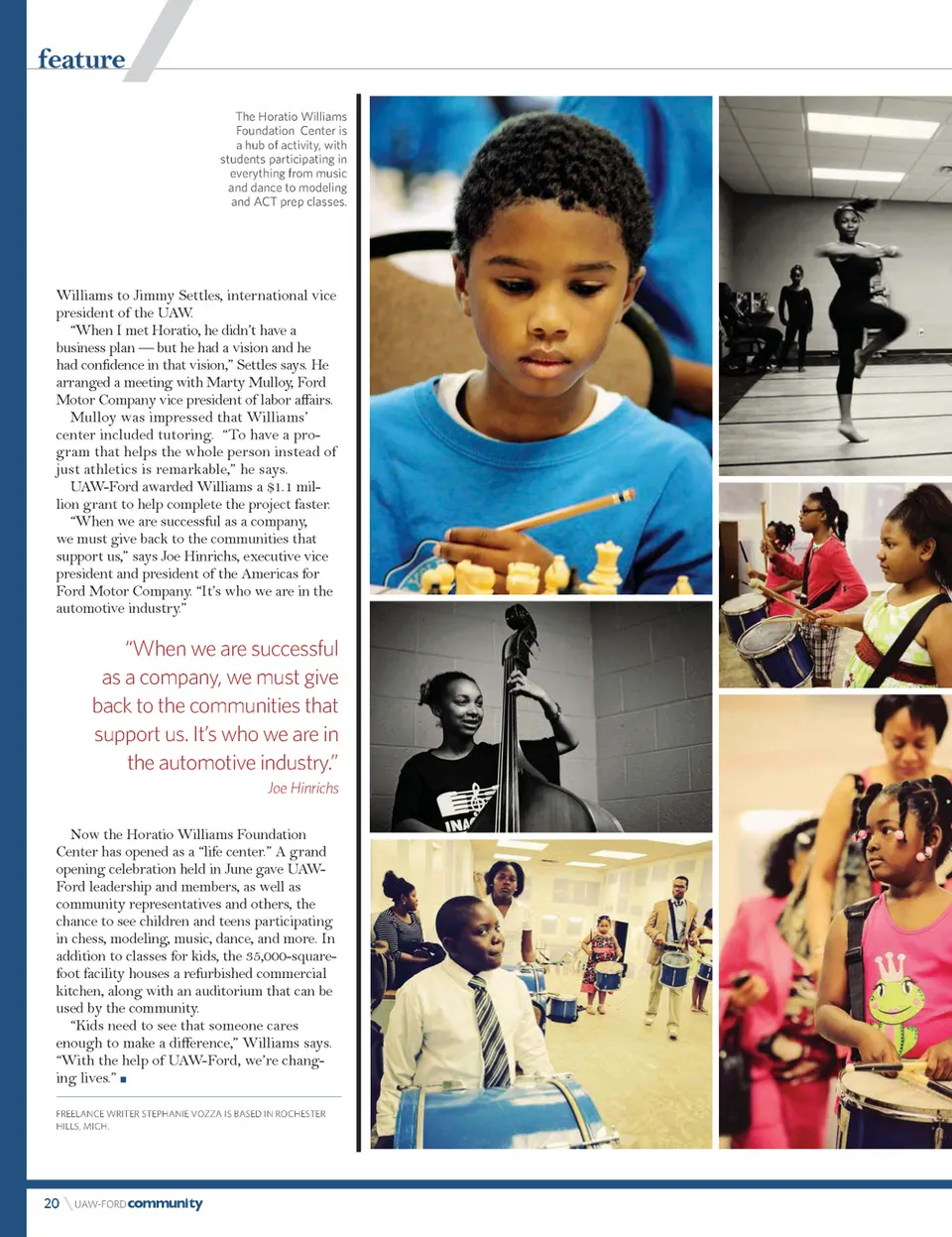 feature

The Horatio Williams Foundation Center is a hub of activity, with students participating in everything from music and dance to modeling and ACT prep classes.

Williams to Jimmy Settles, international vice president of the UAW.

"When I met Horatio, he didn't have a business plan — but he had a vision and he had confidence in that vision," Settles says. He arranged a meeting with Marty Mulloy, Ford Motor Company vice president of labor affairs.

Mulloy was impressed that Williams' center included tutoring. "To have a program that helps the whole person instead of just athletics is remarkable," he says.

UAW-Ford awarded Williams a $1.1 million grant to help complete the project faster.

"When we are successful as a company, we must give back to the communities that support us," says Joe Hinrichs, executive vice president and president of the Americas for Ford Motor Company. "It's who we are in the automotive industry."

"When we are successful as a company, we must give back to the communities that support us. It's who we are in the automotive industry."
Joe Hinrichs

Now the Horatio Williams Foundation Center has opened as a "life center." A grand opening celebration held in June gave UAW-Ford leadership and members, as well as community representatives and others, the chance to see children and teens participating in chess, modeling, music, dance, and more. In addition to classes for kids, the 35,000-square-foot facility houses a refurbished commercial kitchen, along with an auditorium that can be used by the community.

"Kids need to see that someone cares enough to make a difference," Williams says. "With the help of UAW-Ford, we're changing lives." ■

FREELANCE WRITER STEPHANIE VOZZA IS BASED IN ROCHESTER HILLS, MICH.

INA

20 UAW-FORD community